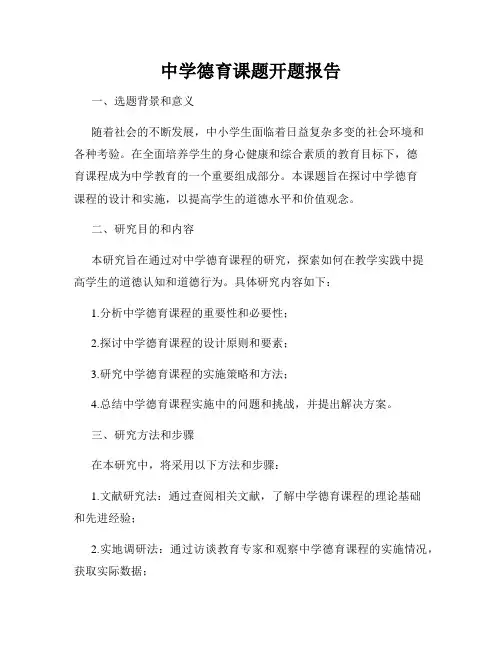 中学德育课题开题报告

一、选题背景和意义

随着社会的不断发展，中小学生面临着日益复杂多变的社会环境和各种考验。在全面培养学生的身心健康和综合素质的教育目标下，德育课程成为中学教育的一个重要组成部分。本课题旨在探讨中学德育课程的设计和实施，以提高学生的道德水平和价值观念。

二、研究目的和内容

本研究旨在通过对中学德育课程的研究，探索如何在教学实践中提高学生的道德认知和道德行为。具体研究内容如下：

1.分析中学德育课程的重要性和必要性；

2.探讨中学德育课程的设计原则和要素；

3.研究中学德育课程的实施策略和方法；

4.总结中学德育课程实施中的问题和挑战，并提出解决方案。

三、研究方法和步骤

在本研究中，将采用以下方法和步骤：

1.文献研究法：通过查阅相关文献，了解中学德育课程的理论基础和先进经验；

2.实地调研法：通过访谈教育专家和观察中学德育课程的实施情况，获取实际数据；